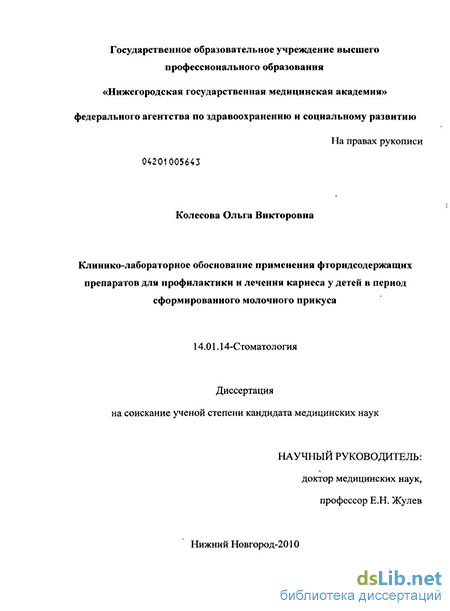 Государственное образовательное учреждение высшего профессионального образования

«Нижегородская государственная медицинская академия»

федерального агентства по здравоохранению и социальному развитию

На правах рукописи

04201005643

Колесова Ольга Викторовна

Клинико-лабораторное обоснование применения фторидсодержащих препаратов для профилактики и лечения кариеса у детей в период сформированного молочного прикуса

14.01.14-Стоматология

Диссертация

на соискание ученой степени кандидата медицинских наук

НАУЧНЫЙ РУКОВОДИТЕЛЬ:

доктор медицинских наук,

профессор Е.Н. Жулев

Нижний Новгород-2010

dsLib.net
библиотека диссертаций